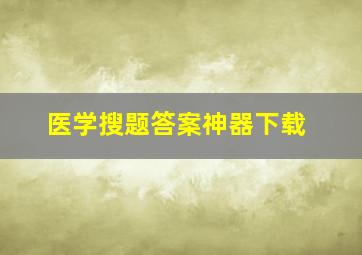 医学搜题答案神器下载